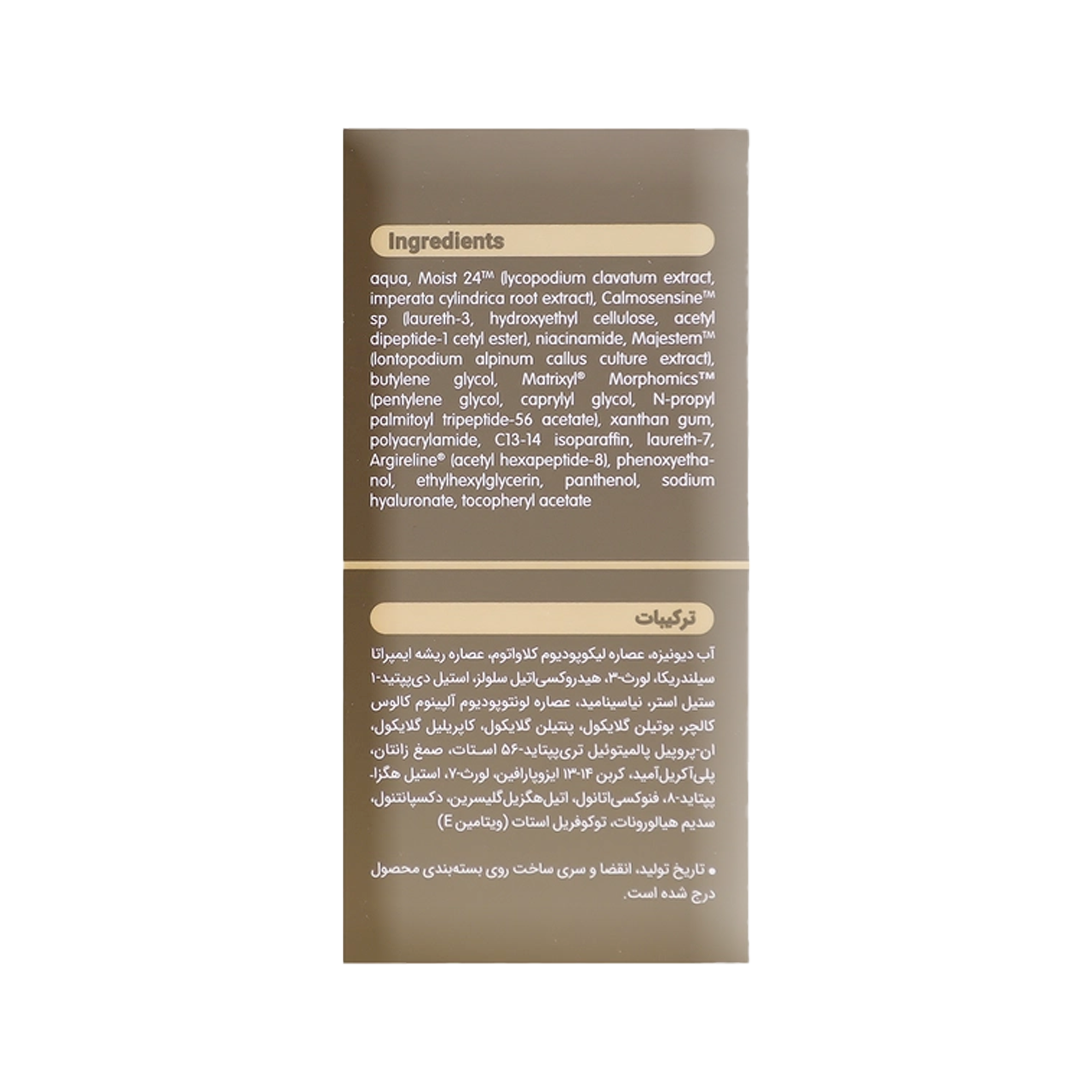 Ingredients

aqua, Moist 24™ (lycopodium clavatum extract, imperata cylindrica root extract), Calmosensine™ sp (laureth-3, hydroxyethyl cellulose, acetyl dipeptide-1 cetyl ester), niacinamide, Majestem™ (lontopodium alpinum callus culture extract), butylene glycol, Matrixyl® Morphomics™ (pentylene glycol, caprylyl glycol, N-propyl palmitoyl tripeptide-56 acetate), xanthan gum, polyacrylamide, C13-14 isoparaffin, laureth-7, Argireline® (acetyl hexapeptide-8), phenoxyethanol, ethylhexylglycerin, panthenol, sodium hyaluronate, tocopheryl acetate

ترکیبات

آب دیونیزه، عصاره لیکوپودیوم کلاواتوم، عصاره ریشه ایمپراتا سیلندریکا، لورث-۳، هیدروکسی‌اتیل سلولز، استیل دی‌پپتید-۱ ستیل استر، نیاسینامید، عصاره لونتوپودیوم آلپینوم کالوس کالچر، بوتیلن گلایکول، پنتیلن گلایکول، کاپریلیل گلایکول، ان-پروپیل پالمیتوئیل تری‌پپتاید-۵۶ استات، صمغ زانتان، پلی‌آکریل‌آمید، کربن ۱۴-۱۳ ایزوپارافین، لورث-۷، استیل هگزاپپتاید-۸، فنوکسی‌اتانول، اتیل‌هگزیل‌گلیسرین، دکسپانتنول، سدیم هیالورونات، توکوفریل استات (ویتامین E)

• تاریخ تولید، انقضا و سری ساخت روی بسته‌بندی محصول درج شده است.